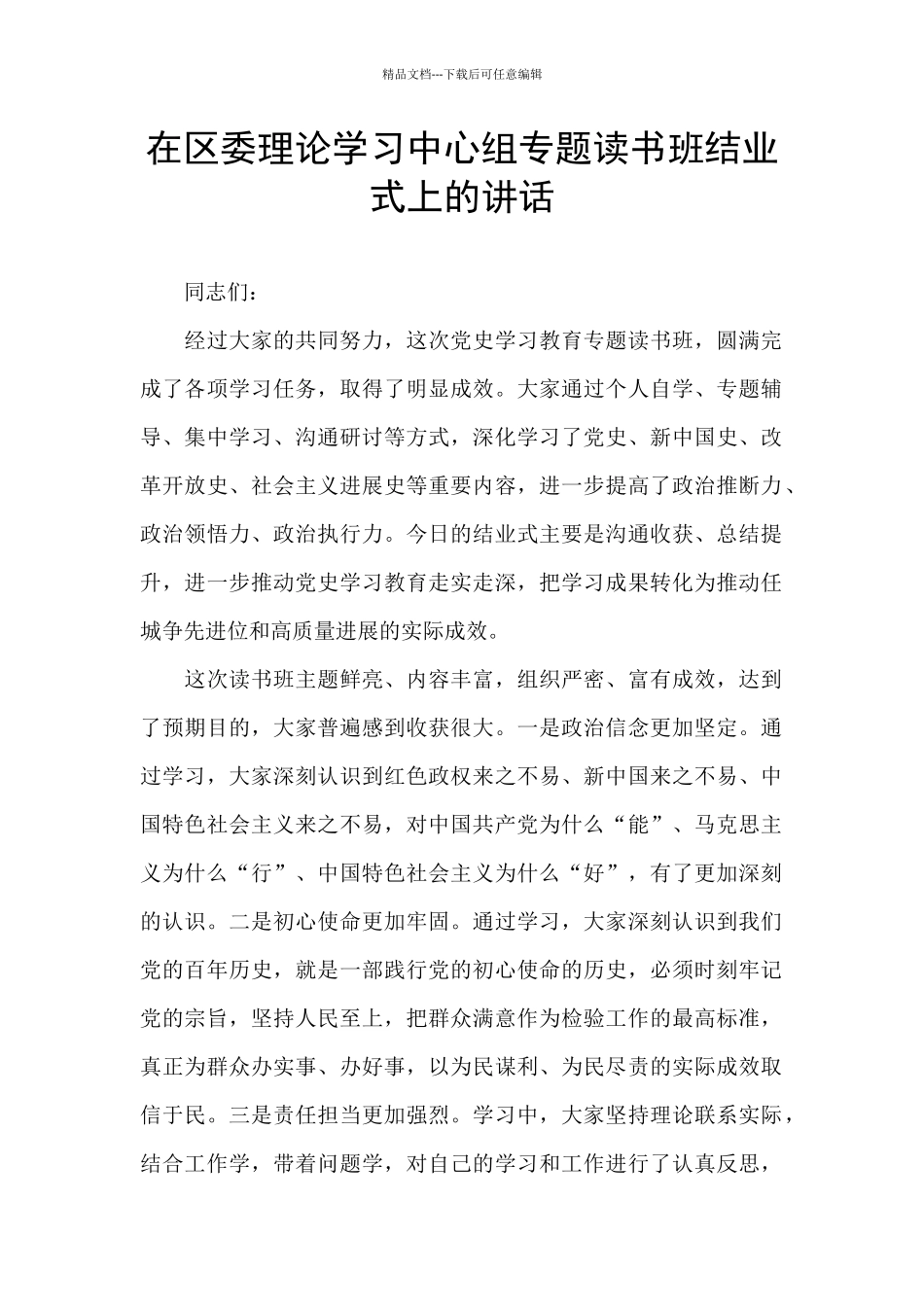 精品文档---下载后可任意编辑

在区委理论学习中心组专题读书班结业式上的讲话

同志们：

经过大家的共同努力，这次党史学习教育专题读书班，圆满完成了各项学习任务，取得了明显成效。大家通过个人自学、专题辅导、集中学习、沟通研讨等方式，深化学习了党史、新中国史、改革开放史、社会主义进展史等重要内容，进一步提高了政治推断力、政治领悟力、政治执行力。今日的结业式主要是沟通收获、总结提升，进一步推动党史学习教育走实走深，把学习成果转化为推动任城争先进位和高质量进展的实际成效。

这次读书班主题鲜亮、内容丰富，组织严密、富有成效，达到了预期目的，大家普遍感到收获很大。一是政治信念更加坚定。通过学习，大家深刻认识到红色政权来之不易、新中国来之不易、中国特色社会主义来之不易，对中国共产党为什么“能”、马克思主义为什么“行”、中国特色社会主义为什么“好”，有了更加深刻的认识。二是初心使命更加牢固。通过学习，大家深刻认识到我们党的百年历史，就是一部践行党的初心使命的历史，必须时刻牢记党的宗旨，坚持人民至上，把群众满意作为检验工作的最高标准，真正为群众办实事、办好事，以为民谋利、为民尽责的实际成效取信于民。三是责任担当更加强烈。学习中，大家坚持理论联系实际，结合工作学，带着问题学，对自己的学习和工作进行了认真反思，